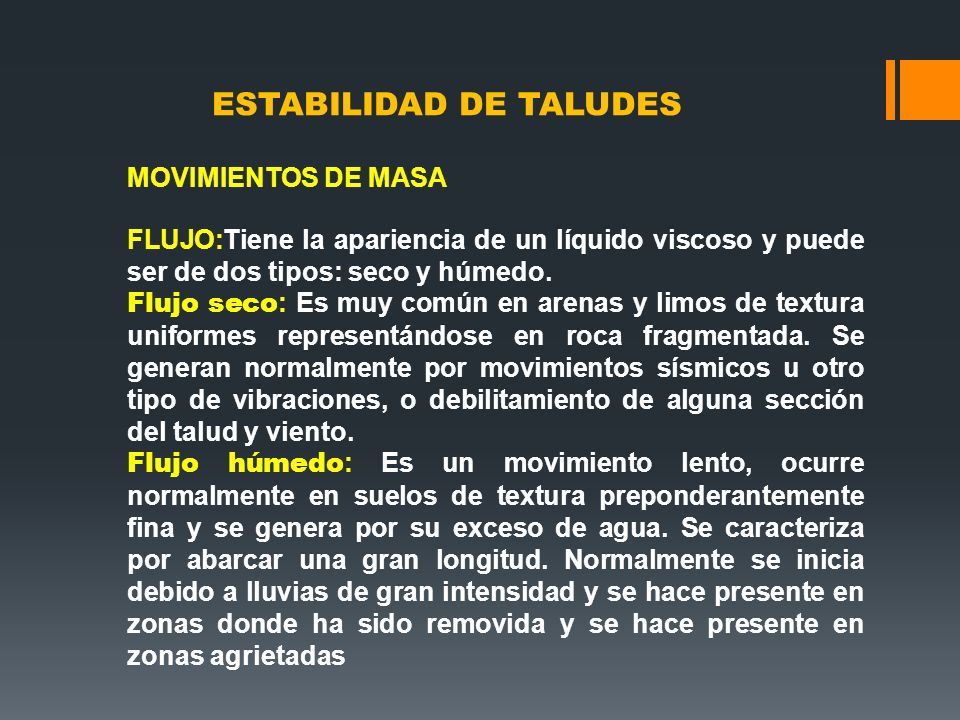 ESTABILIDAD DE TALUDES

MOVIMIENTOS DE MASA

FLUJO:Tiene la apariencia de un líquido viscoso y puede ser de dos tipos: seco y húmedo.
Flujo seco: Es muy común en arenas y limos de textura uniformes representándose en roca fragmentada. Se generan normalmente por movimientos sísmicos u otro tipo de vibraciones, o debilitamiento de alguna sección del talud y viento.
Flujo húmedo: Es un movimiento lento, ocurre normalmente en suelos de textura preponderantemente fina y se genera por su exceso de agua. Se caracteriza por abarcar una gran longitud. Normalmente se inicia debido a lluvias de gran intensidad y se hace presente en zonas donde ha sido removida y se hace presente en zonas agrietadas